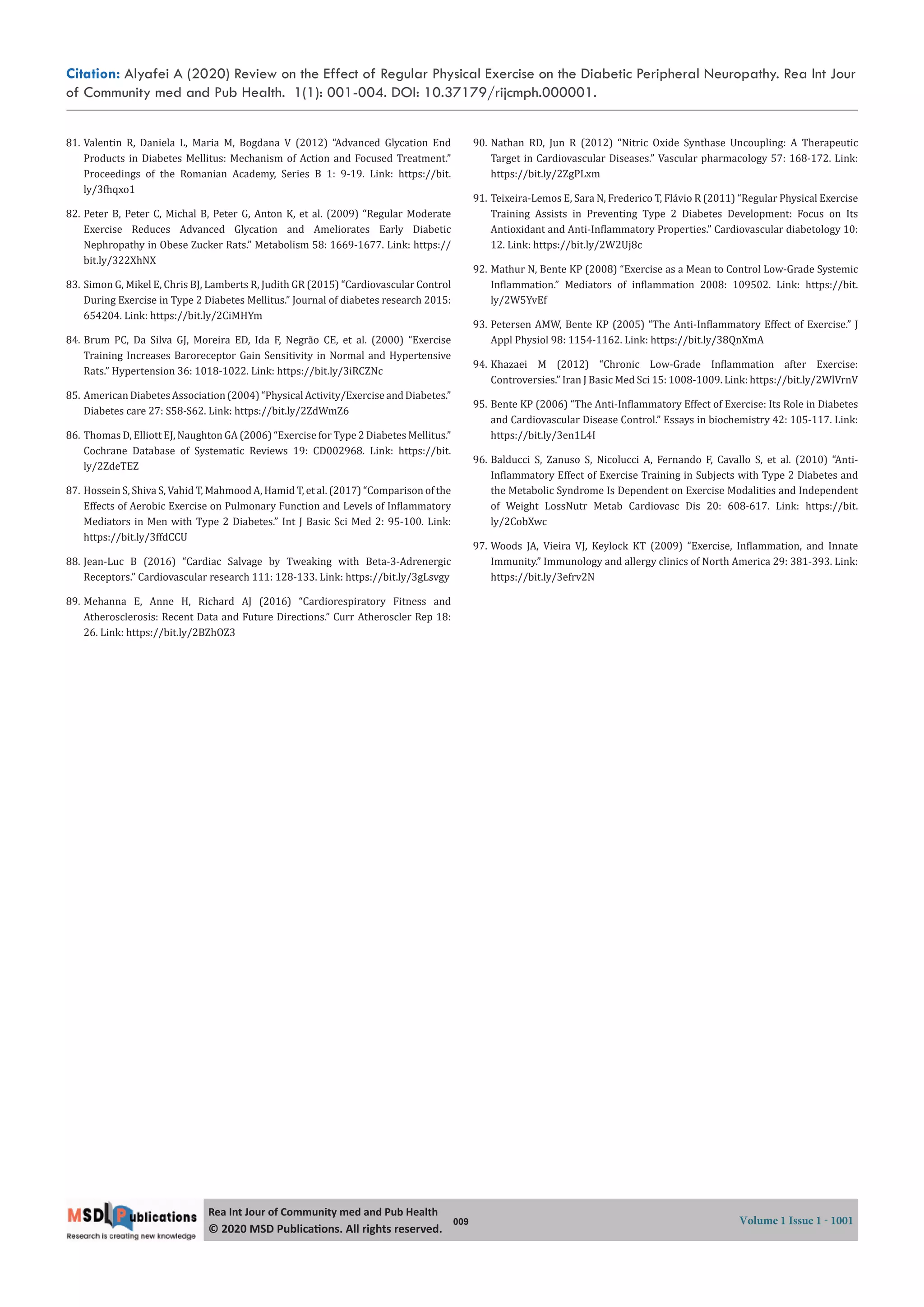 Citation: Alyafei A (2020) Review on the Effect of Regular Physical Exercise on the Diabetic Peripheral Neuropathy. Rea Int Jour of Community med and Pub Health. 1(1): 001-004. DOI: 10.37179/rijcmph.000001.

81. Valentin R, Daniela L, Maria M, Bogdana V (2012) "Advanced Glycation End Products in Diabetes Mellitus: Mechanism of Action and Focused Treatment." Proceedings of the Romanian Academy, Series B 1: 9-19. Link: https://bit.ly/3fhqxo1

82. Peter B, Peter C, Michal B, Peter G, Anton K, et al. (2009) "Regular Moderate Exercise Reduces Advanced Glycation and Ameliorates Early Diabetic Nephropathy in Obese Zucker Rats." Metabolism 58: 1669-1677. Link: https://bit.ly/322XhNX

83. Simon G, Mikel E, Chris BJ, Lamberts R, Judith GR (2015) "Cardiovascular Control During Exercise in Type 2 Diabetes Mellitus." Journal of diabetes research 2015: 654204. Link: https://bit.ly/2CiMHYm

84. Brum PC, Da Silva GJ, Moreira ED, Ida F, Negrão CE, et al. (2000) "Exercise Training Increases Baroreceptor Gain Sensitivity in Normal and Hypertensive Rats." Hypertension 36: 1018-1022. Link: https://bit.ly/3iRCZNc

85. American Diabetes Association (2004) "Physical Activity/Exercise and Diabetes." Diabetes care 27: S58-S62. Link: https://bit.ly/2ZdWmZ6

86. Thomas D, Elliott EJ, Naughton GA (2006) "Exercise for Type 2 Diabetes Mellitus." Cochrane Database of Systematic Reviews 19: CD002968. Link: https://bit.ly/2ZdeTEZ

87. Hossein S, Shiva S, Vahid T, Mahmood A, Hamid T, et al. (2017) "Comparison of the Effects of Aerobic Exercise on Pulmonary Function and Levels of Inflammatory Mediators in Men with Type 2 Diabetes." Int J Basic Sci Med 2: 95-100. Link: https://bit.ly/3ffdCCU

88. Jean-Luc B (2016) "Cardiac Salvage by Tweaking with Beta-3-Adrenergic Receptors." Cardiovascular research 111: 128-133. Link: https://bit.ly/3gLsvgy

89. Mehanna E, Anne H, Richard AJ (2016) "Cardiorespiratory Fitness and Atherosclerosis: Recent Data and Future Directions." Curr Atheroscler Rep 18: 26. Link: https://bit.ly/2BZhOZ3

90. Nathan RD, Jun R (2012) "Nitric Oxide Synthase Uncoupling: A Therapeutic Target in Cardiovascular Diseases." Vascular pharmacology 57: 168-172. Link: https://bit.ly/2ZgPLxm

91. Teixeira-Lemos E, Sara N, Frederico T, Flávio R (2011) "Regular Physical Exercise Training Assists in Preventing Type 2 Diabetes Development: Focus on Its Antioxidant and Anti-Inflammatory Properties." Cardiovascular diabetology 10: 12. Link: https://bit.ly/2W2Uj8c

92. Mathur N, Bente KP (2008) "Exercise as a Mean to Control Low-Grade Systemic Inflammation." Mediators of inflammation 2008: 109502. Link: https://bit.ly/2W5YvEf

93. Petersen AMW, Bente KP (2005) "The Anti-Inflammatory Effect of Exercise." J Appl Physiol 98: 1154-1162. Link: https://bit.ly/38QnXmA

94. Khazaei M (2012) "Chronic Low-Grade Inflammation after Exercise: Controversies." Iran J Basic Med Sci 15: 1008-1009. Link: https://bit.ly/2WlVrnV

95. Bente KP (2006) "The Anti-Inflammatory Effect of Exercise: Its Role in Diabetes and Cardiovascular Disease Control." Essays in biochemistry 42: 105-117. Link: https://bit.ly/3en1L4I

96. Balducci S, Zanuso S, Nicolucci A, Fernando F, Cavallo S, et al. (2010) "Anti-Inflammatory Effect of Exercise Training in Subjects with Type 2 Diabetes and the Metabolic Syndrome Is Dependent on Exercise Modalities and Independent of Weight LossNutr Metab Cardiovasc Dis 20: 608-617. Link: https://bit.ly/2CobXwc

97. Woods JA, Vieira VJ, Keylock KT (2009) "Exercise, Inflammation, and Innate Immunity." Immunology and allergy clinics of North America 29: 381-393. Link: https://bit.ly/3efrv2N

MSD Publications
Research is creating new knowledge

Rea Int Jour of Community med and Pub Health
© 2020 MSD Publications. All rights reserved.

009

Volume 1 Issue 1 - 1001